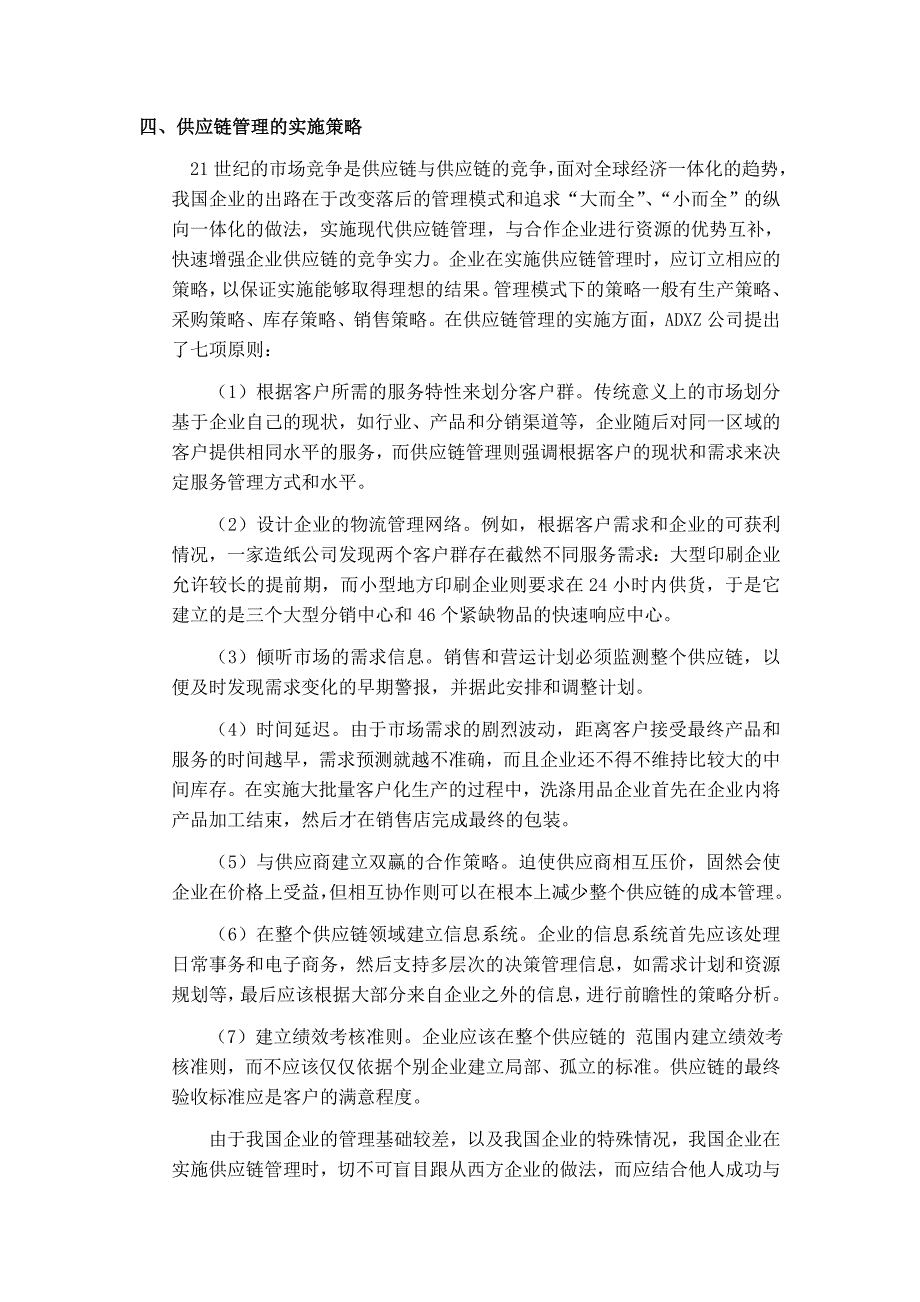 四、供应链管理的实施策略

21 世纪的市场竞争是供应链与供应链的竞争，面对全球经济一体化的趋势，我国企业的出路在于改变落后的管理模式和追求“大而全”、“小而全”的纵向一体化的做法，实施现代供应链管理，与合作企业进行资源的优势互补，快速增强企业供应链的竞争实力。企业在实施供应链管理时，应订立相应的策略，以保证实施能够取得理想的结果。管理模式下的策略一般有生产策略、采购策略、库存策略、销售策略。在供应链管理的实施方面，ADXZ 公司提出了七项原则：

（1）根据客户所需的服务特性来划分客户群。传统意义上的市场划分基于企业自己的现状，如行业、产品和分销渠道等，企业随后对同一区域的客户提供相同水平的服务，而供应链管理则强调根据客户的现状和需求来决定服务管理方式和水平。

（2）设计企业的物流管理网络。例如，根据客户需求和企业的可获利情况，一家造纸公司发现两个客户群存在截然不同服务需求：大型印刷企业允许较长的提前期，而小型地方印刷企业则要求在 24 小时内供货，于是它建立的是三个大型分销中心和 46 个紧缺物品的快速响应中心。

（3）倾听市场的需求信息。销售和营运计划必须监测整个供应链，以便及时发现需求变化的早期警报，并据此安排和调整计划。

（4）时间延迟。由于市场需求的剧烈波动，距离客户接受最终产品和服务的时间越早，需求预测就越不准确，而且企业还不得不维持比较大的中间库存。在实施大批量客户化生产的过程中，洗涤用品企业首先在企业内将产品加工结束，然后才在销售店完成最终的包装。

（5）与供应商建立双赢的合作策略。迫使供应商相互压价，固然会使企业在价格上受益，但相互协作则可以在根本上减少整个供应链的成本管理。

（6）在整个供应链领域建立信息系统。企业的信息系统首先应该处理日常事务和电子商务，然后支持多层次的决策管理信息，如需求计划和资源规划等，最后应该根据大部分来自企业之外的信息，进行前瞻性的策略分析。

（7）建立绩效考核准则。企业应该在整个供应链的 范围内建立绩效考核准则，而不应该仅仅依据个别企业建立局部、孤立的标准。供应链的最终验收标准应是客户的满意程度。

由于我国企业的管理基础较差，以及我国企业的特殊情况，我国企业在实施供应链管理时，切不可盲目跟从西方企业的做法，而应结合他人成功与